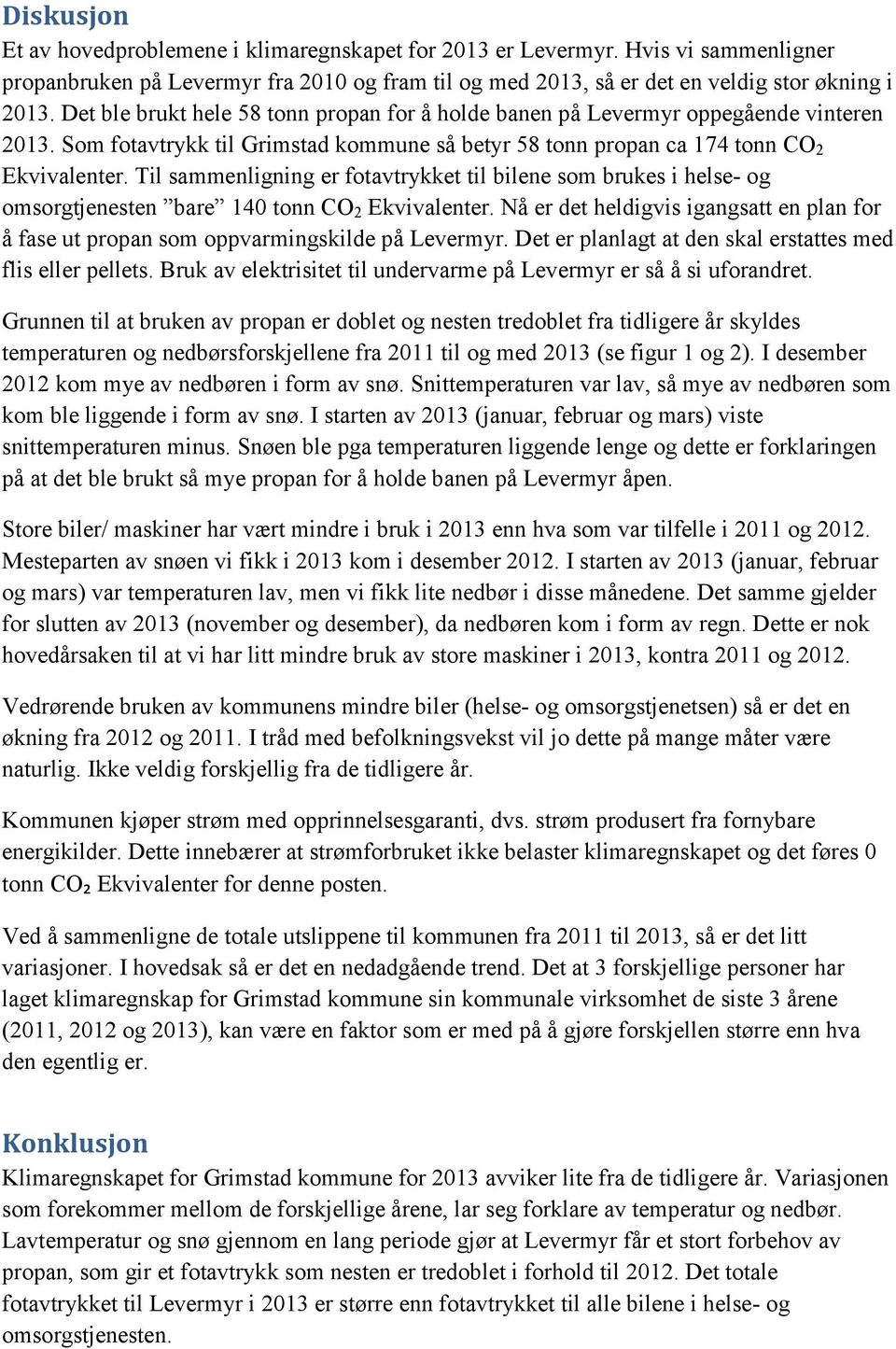 Diskusjon

Et av hovedproblemene i klimaregnskapet for 2013 er Levermyr. Hvis vi sammenligner propanbruken på Levermyr fra 2010 og fram til og med 2013, så er det en veldig stor økning i 2013. Det ble brukt hele 58 tonn propan for å holde banen på Levermyr oppegående vinteren 2013. Som fotavtrykk til Grimstad kommune så betyr 58 tonn propan ca 174 tonn $CO_2$ Ekvivalenter. Til sammenligning er fotavtrykket til bilene som brukes i helse- og omsorgtjenesten ”bare” 140 tonn $CO_2$ Ekvivalenter. Nå er det heldigvis igangsatt en plan for å fase ut propan som oppvarmingskilde på Levermyr. Det er planlagt at den skal erstattes med flis eller pellets. Bruk av elektrisitet til undervarme på Levermyr er så å si uforandret.

Grunnen til at bruken av propan er doblet og nesten tredoblet fra tidligere år skyldes temperaturen og nedbørsforskjellene fra 2011 til og med 2013 (se figur 1 og 2). I desember 2012 kom mye av nedbøren i form av snø. Snittemperaturen var lav, så mye av nedbøren som kom ble liggende i form av snø. I starten av 2013 (januar, februar og mars) viste snittemperaturen minus. Snøen ble pga temperaturen liggende lenge og dette er forklaringen på at det ble brukt så mye propan for å holde banen på Levermyr åpen.

Store biler/ maskiner har vært mindre i bruk i 2013 enn hva som var tilfelle i 2011 og 2012. Mesteparten av snøen vi fikk i 2013 kom i desember 2012. I starten av 2013 (januar, februar og mars) var temperaturen lav, men vi fikk lite nedbør i disse månedene. Det samme gjelder for slutten av 2013 (november og desember), da nedbøren kom i form av regn. Dette er nok hovedårsaken til at vi har litt mindre bruk av store maskiner i 2013, kontra 2011 og 2012.

Vedrørende bruken av kommunens mindre biler (helse- og omsorgstjenetsen) så er det en økning fra 2012 og 2011. I tråd med befolkningsvekst vil jo dette på mange måter være naturlig. Ikke veldig forskjellig fra de tidligere år.

Kommunen kjøper strøm med opprinnelsesgaranti, dvs. strøm produsert fra fornybare energikilder. Dette innebærer at strømforbruket ikke belaster klimaregnskapet og det føres 0 tonn $CO_2$ Ekvivalenter for denne posten.

Ved å sammenligne de totale utslippene til kommunen fra 2011 til 2013, så er det litt variasjoner. I hovedsak så er det en nedadgående trend. Det at 3 forskjellige personer har laget klimaregnskap for Grimstad kommune sin kommunale virksomhet de siste 3 årene (2011, 2012 og 2013), kan være en faktor som er med på å gjøre forskjellen større enn hva den egentlig er.

Konklusjon

Klimaregnskapet for Grimstad kommune for 2013 avviker lite fra de tidligere år. Variasjonen som forekommer mellom de forskjellige årene, lar seg forklare av temperatur og nedbør. Lavtemperatur og snø gjennom en lang periode gjør at Levermyr får et stort forbehov av propan, som gir et fotavtrykk som nesten er tredoblet i forhold til 2012. Det totale fotavtrykket til Levermyr i 2013 er større enn fotavtrykket til alle bilene i helse- og omsorgstjenesten.